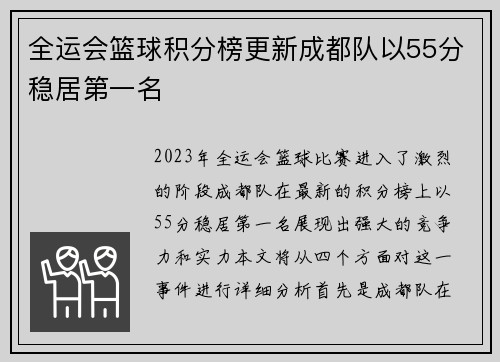 全运会篮球积分榜更新成都队以55分稳居第一名

2023年全运会篮球比赛进入了激烈的阶段成都队在最新的积分榜上以55分稳居第一名展现出强大的竞争力和实力本文将从四个方面对这一事件进行详细分析首先是成都队在